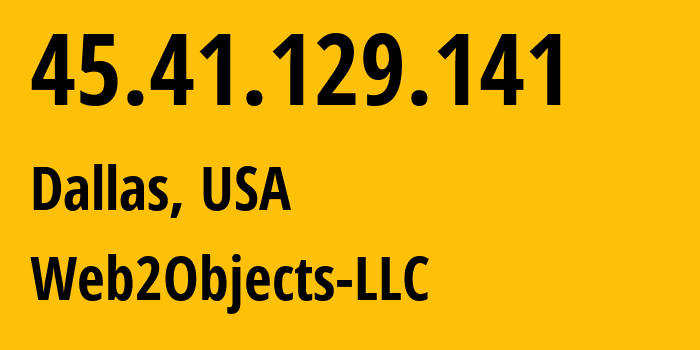 45.41.129.141

Dallas, USA

Web2Objects-LLC